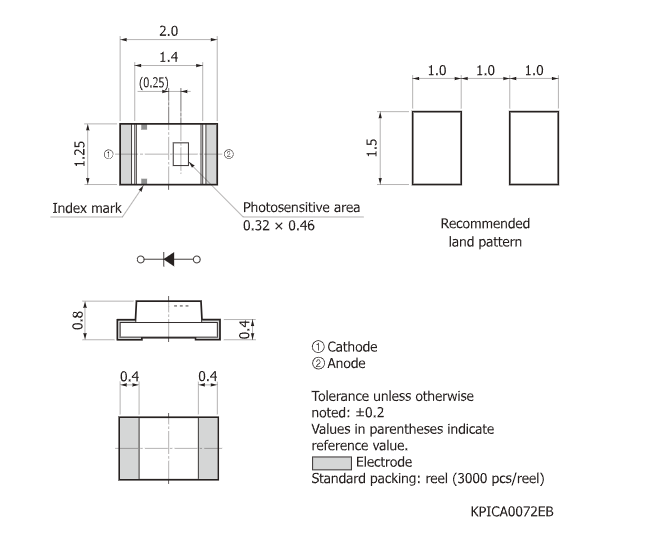 2.0
1.4
(0.25)
1.25
①
②
Index mark
Photosensitive area
0.32 × 0.46

1.0 1.0 1.0
1.5
Recommended land pattern

0.8
0.4

0.4 0.4

① Cathode
② Anode

Tolerance unless otherwise noted: ±0.2
Values in parentheses indicate reference value.
Electrode
Standard packing: reel (3000 pcs/reel)

KPICA0072EB